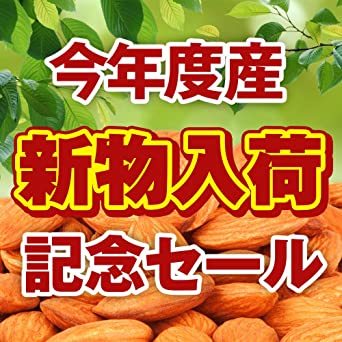 今年度産

新物入荷

記念セール